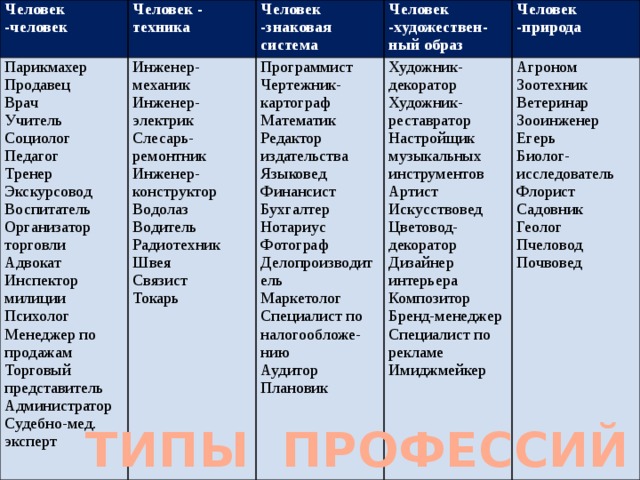 | Человек -человек | Человек - техника | Человек -знаковая система | Человек -художественный образ | Человек -природа |
|---|---|---|---|---|
| Парикмахер Продавец Врач Учитель Социолог Педагог Тренер Экскурсовод Воспитатель Организатор торговли Адвокат Инспектор милиции Психолог Менеджер по продажам Торговый представитель Администратор Судебно-мед. эксперт | Инженер-механик Инженер-электрик Слесарь-ремонтник Инженер-конструктор Водолаз Водитель Радиотехник Швея Связист Токарь | Программист Чертежник-картограф Математик Редактор издательства Языковед Финансист Бухгалтер Нотариус Фотограф Делопроизводитель Маркетолог Специалист по налогообложению Аудитор Плановик | Художник-декоратор Художник-реставратор Настройщик музыкальных инструментов Артист Искусствовед Цветовод-декоратор Дизайнер интерьера Композитор Бренд-менеджер Специалист по рекламе Имиджмейкер | Агроном Зоотехник Ветеринар Зооинженер Егерь Биолог-исследователь Флорист Садовник Геолог Пчеловод Почвовед |

ТИПЫ ПРОФЕССИЙ